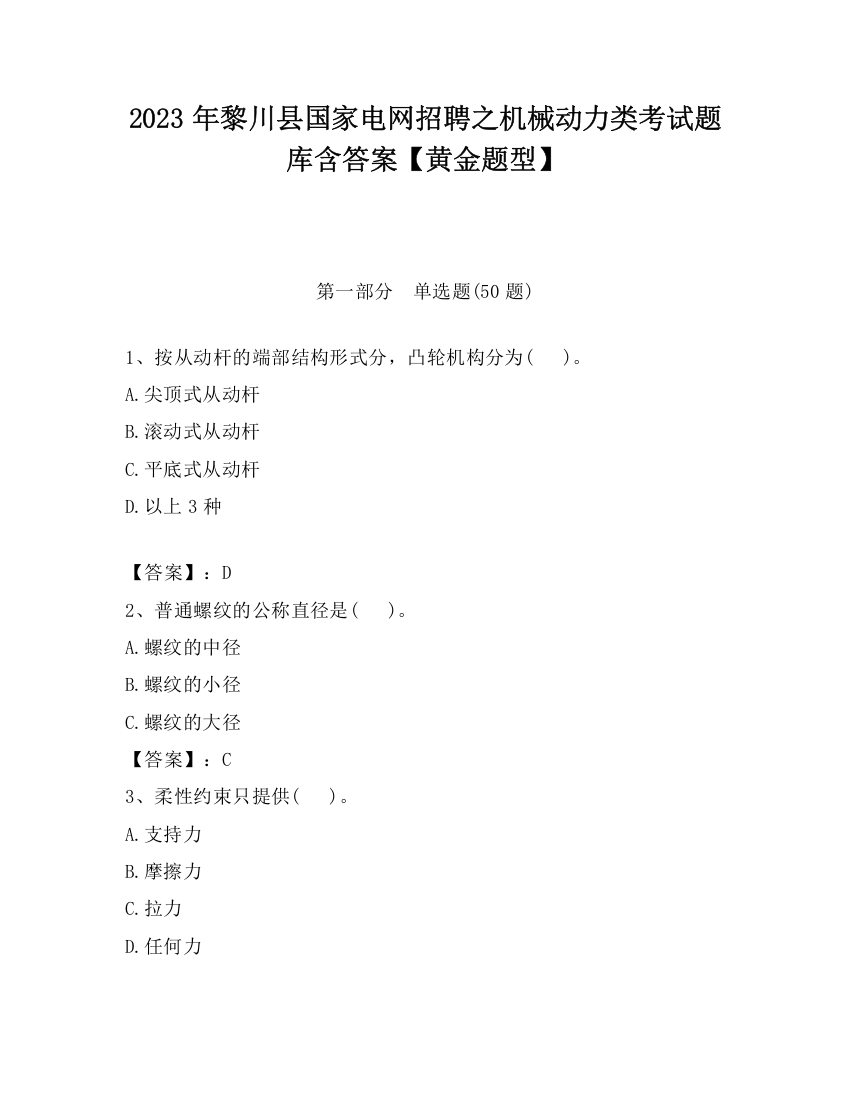 2023 年黎川县国家电网招聘之机械动力类考试题库含答案【黄金题型】

第一部分　单选题(50 题)

1、按从动杆的端部结构形式分，凸轮机构分为(　)。

A.尖顶式从动杆

B.滚动式从动杆

C.平底式从动杆

D.以上 3 种

【答案】：D

2、普通螺纹的公称直径是(　)。

A.螺纹的中径

B.螺纹的小径

C.螺纹的大径

【答案】：C

3、柔性约束只提供(　)。

A.支持力

B.摩擦力

C.拉力

D.任何力